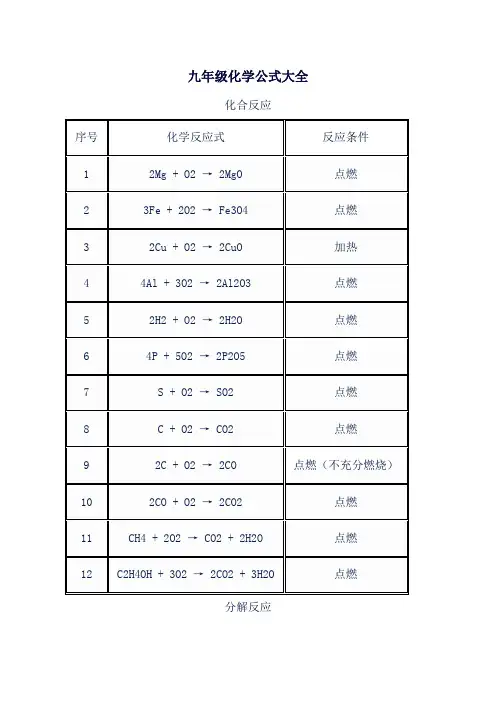 九年级化学公式大全

化合反应

| 序号 | 化学反应式 | 反应条件 |
|---|---|---|
| 1 | 2Mg + O2 → 2MgO | 点燃 |
| 2 | 3Fe + 2O2 → Fe3O4 | 点燃 |
| 3 | 2Cu + O2 → 2CuO | 加热 |
| 4 | 4Al + 3O2 → 2Al2O3 | 点燃 |
| 5 | 2H2 + O2 → 2H2O | 点燃 |
| 6 | 4P + 5O2 → 2P2O5 | 点燃 |
| 7 | S + O2 → SO2 | 点燃 |
| 8 | C + O2 → CO2 | 点燃 |
| 9 | 2C + O2 → 2CO | 点燃（不充分燃烧） |
| 10 | 2CO + O2 → 2CO2 | 点燃 |
| 11 | CH4 + 2O2 → CO2 + 2H2O | 点燃 |
| 12 | C2H4OH + 3O2 → 2CO2 + 3H2O | 点燃 |

分解反应